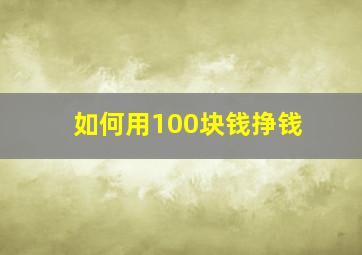 如何用100块钱挣钱